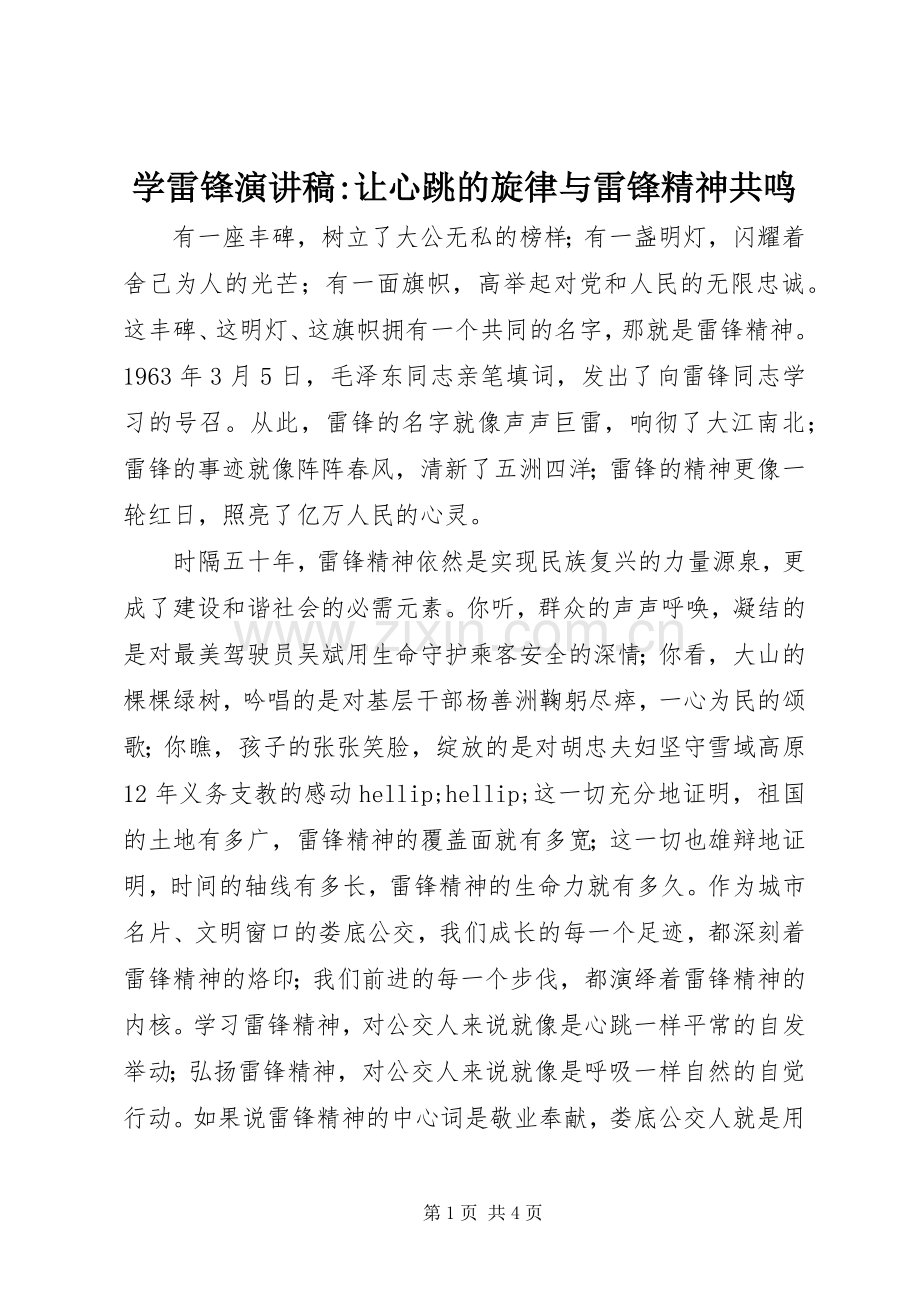 学雷锋演讲稿:让心跳的旋律与雷锋精神共鸣

有一座丰碑，树立了大公无私的榜样;有一盏明灯，闪耀着舍己为人的光芒；有一面旗帜，高举起对党和人民的无限忠诚。这丰碑、这明灯、这旗帜拥有一个共同的名字，那就是雷锋精神。1963年3月5日，毛泽东同志亲笔填词，发出了向雷锋同志学习的号召。从此，雷锋的名字就像声声巨雷，响彻了大江南北；雷锋的事迹就像阵阵春风，清新了五洲四洋;雷锋的精神更像一轮红日，照亮了亿万人民的心灵。

时隔五十年，雷锋精神依然是实现民族复兴的力量源泉，更成了建设和谐社会的必需元素。你听，群众的声声呼唤，凝结的是对最美驾驶员吴斌用生命守护乘客安全的深情;你看，大山的棵棵绿树，吟唱的是对基层干部杨善洲鞠躬尽瘁，一心为民的颂歌;你瞧，孩子的张张笑脸，绽放的是对胡忠夫妇坚守雪域高原12年义务支教的感动hellip;hellip;这一切充分地证明，祖国的土地有多广，雷锋精神的覆盖面就有多宽;这一切也雄辩地证明，时间的轴线有多长，雷锋精神的生命力就有多久。作为城市名片、文明窗口的娄底公交，我们成长的每一个足迹，都深刻着雷锋精神的烙印;我们前进的每一个步伐，都演绎着雷锋精神的内核。学习雷锋精神，对公交人来说就像是心跳一样平常的自发举动;弘扬雷锋精神，对公交人来说就像是呼吸一样自然的自觉行动。如果说雷锋精神的中心词是敬业奉献，娄底公交人就是用

第1页 共4页

www.zixin.com.cn